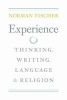 NORMAN FISCHER

Experience

THINKING, WRITING, LANGUAGE & RELIGION